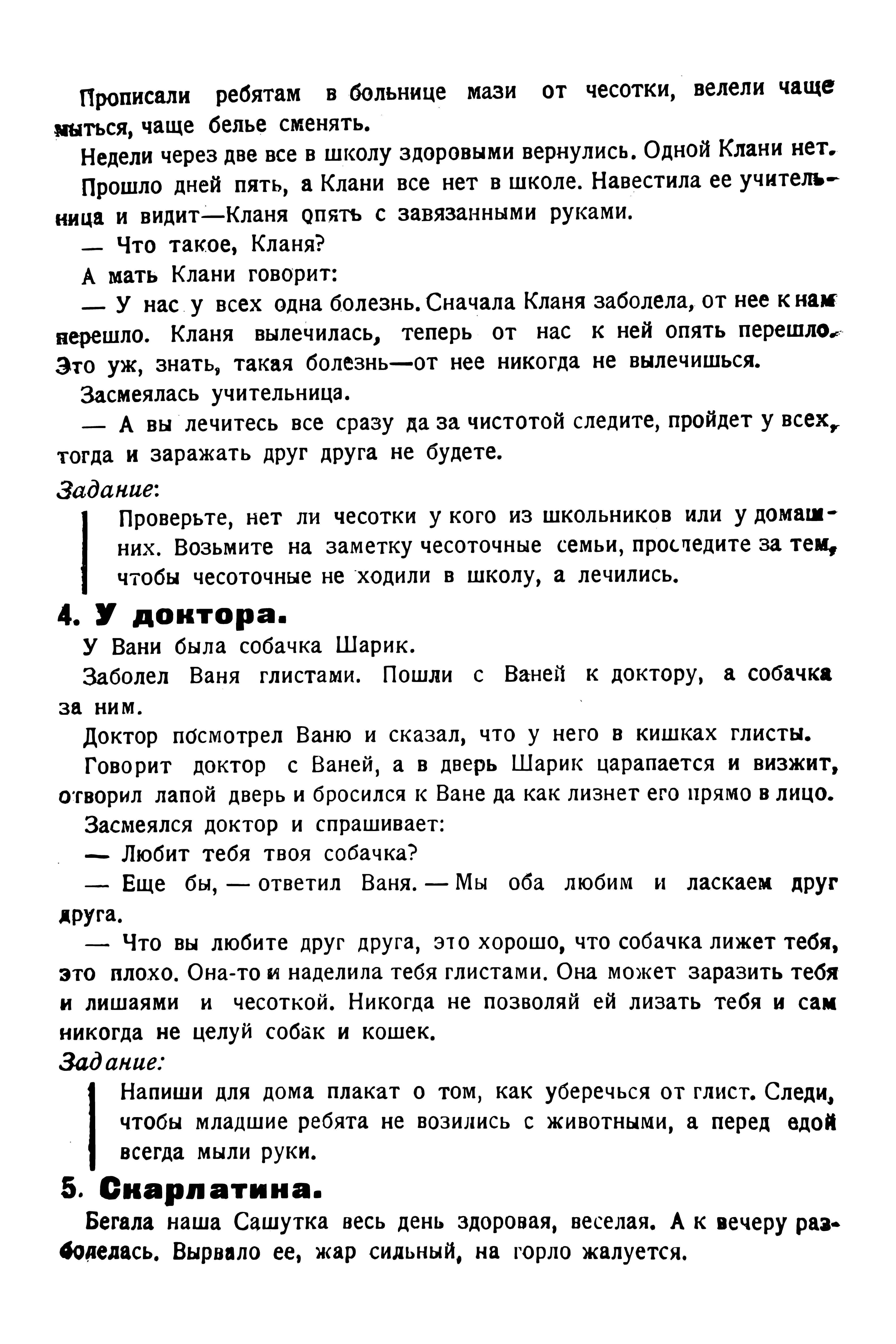 Прописали ребятам в больнице мази от чесотки, велели чаще мыться, чаще белье сменять.

Недели через две все в школу здоровыми вернулись. Одной Клани нет.

Прошло дней пять, а Клани все нет в школе. Навестила ее учительница и видит—Кланя опять с завязанными руками.

— Что такое, Кланя?

А мать Клани говорит:

— У нас у всех одна болезнь. Сначала Кланя заболела, от нее к нам перешло. Кланя вылечилась, теперь от нас к ней опять перешло. Это уж, знать, такая болезнь—от нее никогда не вылечишься.

Засмеялась учительница.

— А вы лечитесь все сразу да за чистотой следите, пройдет у всех, тогда и заражать друг друга не будете.

Задание:

Проверьте, нет ли чесотки у кого из школьников или у домашних. Возьмите на заметку чесоточные семьи, проследите за тем, чтобы чесоточные не ходили в школу, а лечились.

4. У доктора.

У Вани была собачка Шарик.

Заболел Ваня глистами. Пошли с Ваней к доктору, а собачка за ним.

Доктор посмотрел Ваню и сказал, что у него в кишках глисты.

Говорит доктор с Ваней, а в дверь Шарик царапается и визжит, отворил лапой дверь и бросился к Ване да как лизнет его прямо в лицо.

Засмеялся доктор и спрашивает:

— Любит тебя твоя собачка?

— Еще бы, — ответил Ваня. — Мы оба любим и ласкаем друг друга.

— Что вы любите друг друга, это хорошо, что собачка лижет тебя, это плохо. Она-то и наделила тебя глистами. Она может заразить тебя и лишаями и чесоткой. Никогда не позволяй ей лизать тебя и сам никогда не целуй собак и кошек.

Задание:

Напиши для дома плакат о том, как уберечься от глист. Следи, чтобы младшие ребята не возились с животными, а перед едой всегда мыли руки.

5. Скарлатина.

Бегала наша Сашутка весь день здоровая, веселая. А к вечеру разболелась. Вырвало ее, жар сильный, на горло жалуется.